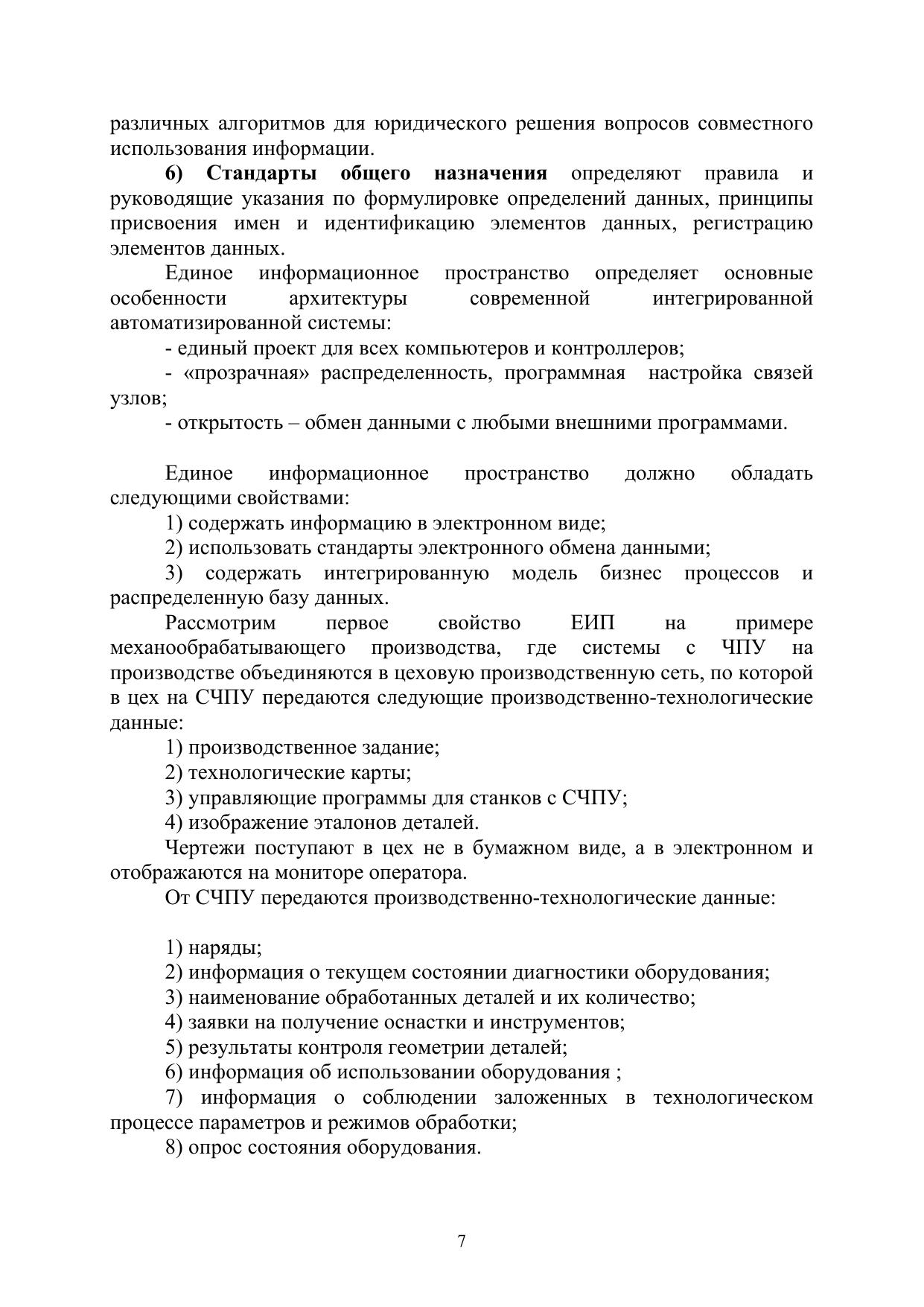 различных алгоритмов для юридического решения вопросов совместного использования информации.

6) Стандарты общего назначения определяют правила и руководящие указания по формулировке определений данных, принципы присвоения имен и идентификацию элементов данных, регистрацию элементов данных.

Единое информационное пространство определяет основные особенности архитектуры современной интегрированной автоматизированной системы:

- единый проект для всех компьютеров и контроллеров;

- «прозрачная» распределенность, программная настройка связей узлов;

- открытость – обмен данными с любыми внешними программами.

Единое информационное пространство должно обладать следующими свойствами:

1) содержать информацию в электронном виде;

2) использовать стандарты электронного обмена данными;

3) содержать интегрированную модель бизнес процессов и распределенную базу данных.

Рассмотрим первое свойство ЕИП на примере механообрабатывающего производства, где системы с ЧПУ на производстве объединяются в цеховую производственную сеть, по которой в цех на СЧПУ передаются следующие производственно-технологические данные:

1) производственное задание;

2) технологические карты;

3) управляющие программы для станков с СЧПУ;

4) изображение эталонов деталей.

Чертежи поступают в цех не в бумажном виде, а в электронном и отображаются на мониторе оператора.

От СЧПУ передаются производственно-технологические данные:

1) наряды;

2) информация о текущем состоянии диагностики оборудования;

3) наименование обработанных деталей и их количество;

4) заявки на получение оснастки и инструментов;

5) результаты контроля геометрии деталей;

6) информация об использовании оборудования ;

7) информация о соблюдении заложенных в технологическом процессе параметров и режимов обработки;

8) опрос состояния оборудования.

7